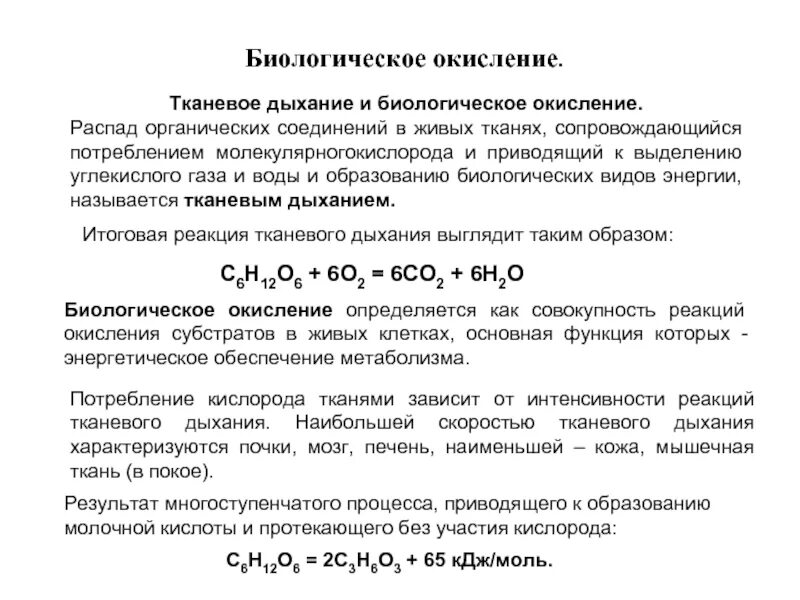 Биологическое окисление.

Тканевое дыхание и биологическое окисление.

Распад органических соединений в живых тканях, сопровождающийся потреблением молекулярногокислорода и приводящий к выделению углекислого газа и воды и образованию биологических видов энергии, называется тканевым дыханием.

Итоговая реакция тканевого дыхания выглядит таким образом:

$C_6H_{12}O_6 + 6O_2 = 6CO_2 + 6H_2O$

Биологическое окисление определяется как совокупность реакций окисления субстратов в живых клетках, основная функция которых - энергетическое обеспечение метаболизма.

Потребление кислорода тканями зависит от интенсивности реакций тканевого дыхания. Наибольшей скоростью тканевого дыхания характеризуются почки, мозг, печень, наименьшей – кожа, мышечная ткань (в покое).

Результат многоступенчатого процесса, приводящего к образованию молочной кислоты и протекающего без участия кислорода:

$C_6H_{12}O_6 = 2C_3H_6O_3$ + 65 кДж/моль.